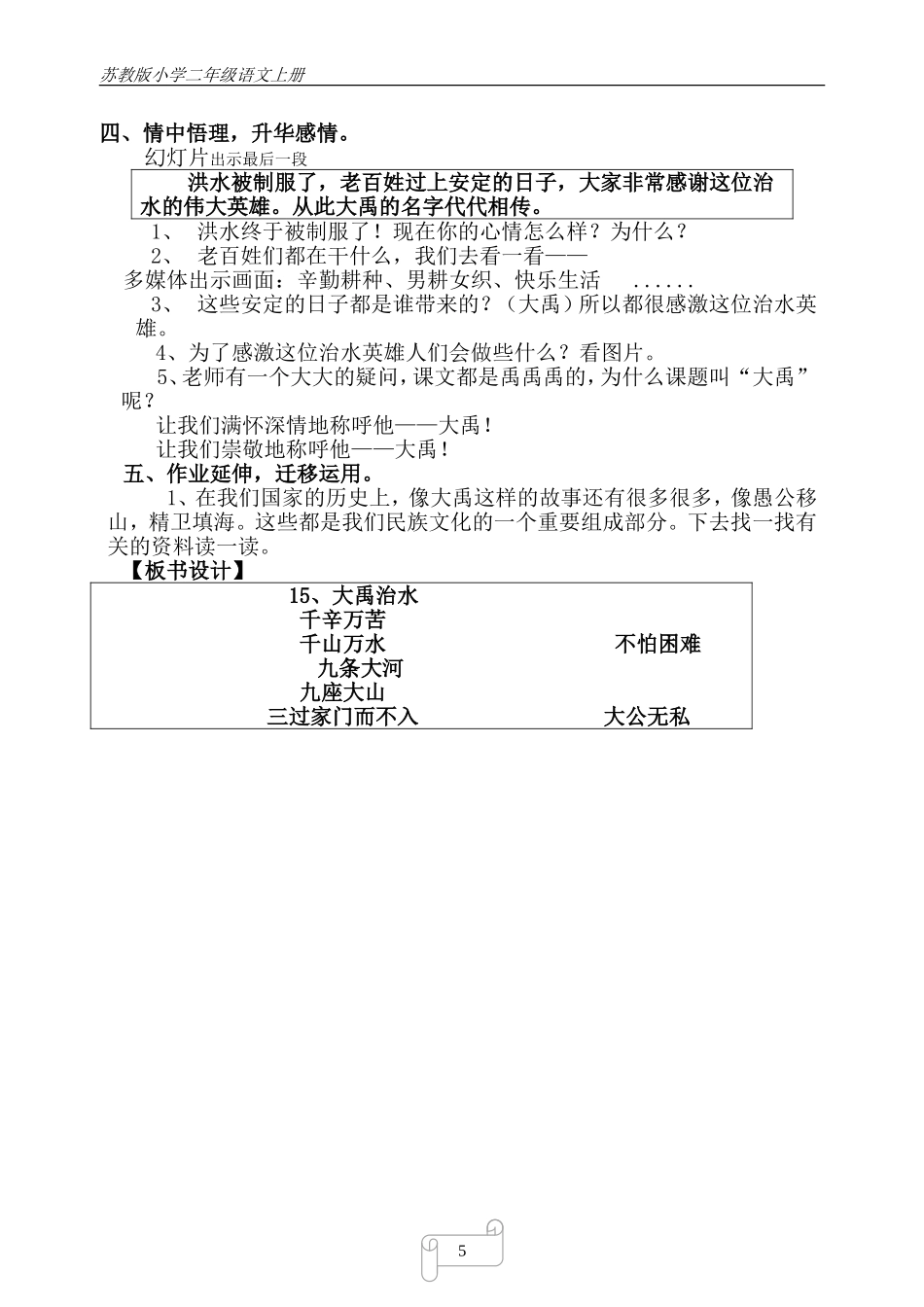 苏教版小学二年级语文上册

四、情中悟理，升华感情。

幻灯片出示最后一段

洪水被制服了，老百姓过上安定的日子，大家非常感谢这位治水的伟大英雄。从此大禹的名字代代相传。

1、 洪水终于被制服了！现在你的心情怎么样？为什么？

2、 老百姓们都在干什么，我们去看一看——

多媒体出示画面：辛勤耕种、男耕女织、快乐生活 ......

3、 这些安定的日子都是谁带来的？（大禹）所以都很感激这位治水英雄。

4、为了感激这位治水英雄人们会做些什么？看图片。

5、老师有一个大大的疑问，课文都是禹禹禹的，为什么课题叫“大禹”呢？

让我们满怀深情地称呼他——大禹！

让我们崇敬地称呼他——大禹！

五、作业延伸，迁移运用。

1、在我们国家的历史上，像大禹这样的故事还有很多很多，像愚公移山，精卫填海。这些都是我们民族文化的一个重要组成部分。下去找一找有关的资料读一读。

【板书设计】

15、大禹治水

千辛万苦

千山万水 不怕困难

九条大河

九座大山

三过家门而不入 大公无私

5